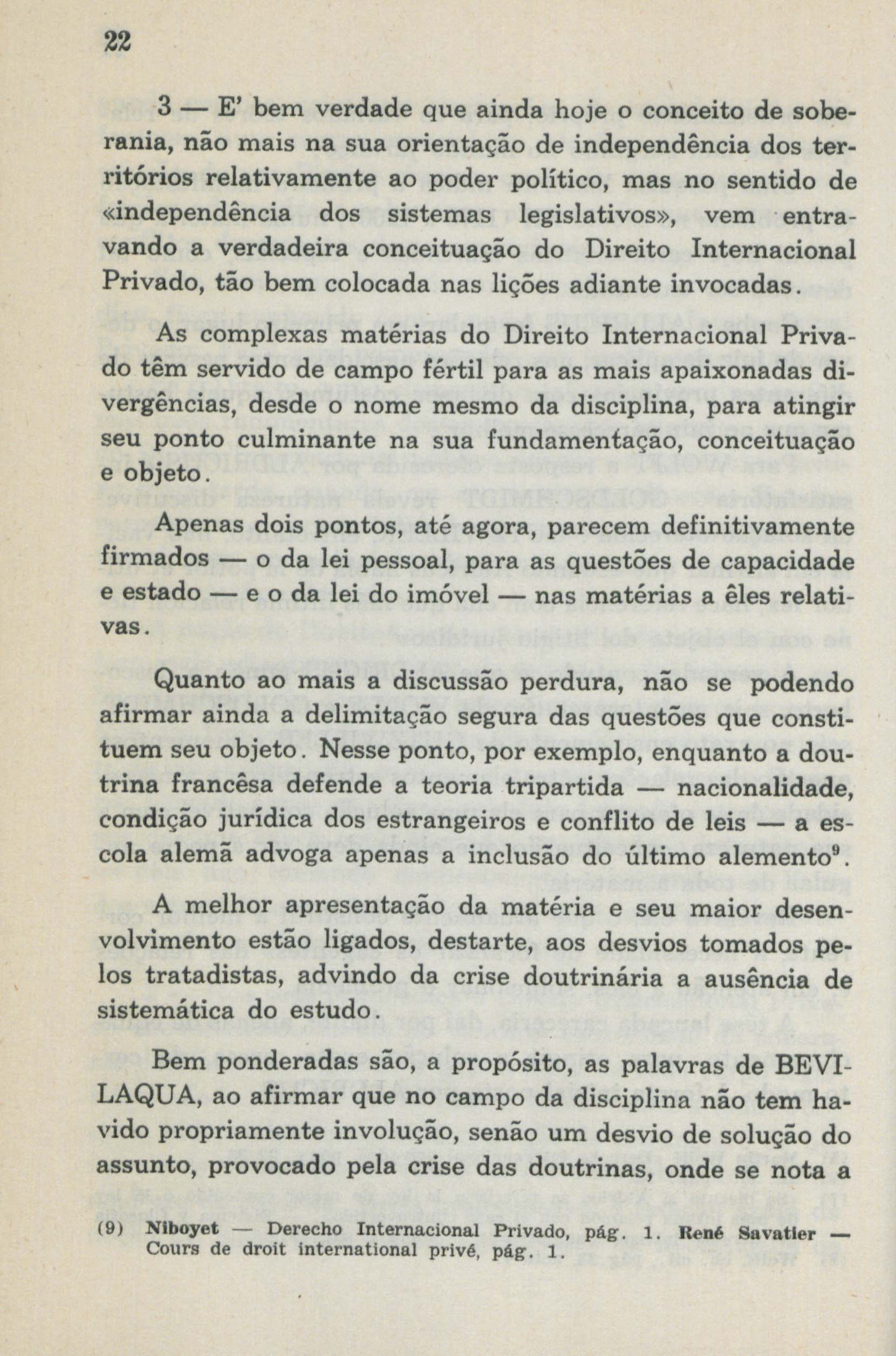 22

3 — E' bem verdade que ainda hoje o conceito de soberania, não mais na sua orientação de independência dos territórios relativamente ao poder político, mas no sentido de «independência dos sistemas legislativos», vem entravando a verdadeira conceituação do Direito Internacional Privado, tão bem colocada nas lições adiante invocadas.

As complexas matérias do Direito Internacional Privado têm servido de campo fértil para as mais apaixonadas divergências, desde o nome mesmo da disciplina, para atingir seu ponto culminante na sua fundamentação, conceituação e objeto.

Apenas dois pontos, até agora, parecem definitivamente firmados — o da lei pessoal, para as questões de capacidade e estado — e o da lei do imóvel — nas matérias a êles relativas.

Quanto ao mais a discussão perdura, não se podendo afirmar ainda a delimitação segura das questões que constituem seu objeto. Nesse ponto, por exemplo, enquanto a doutrina francêsa defende a teoria tripartida — nacionalidade, condição jurídica dos estrangeiros e conflito de leis — a escola alemã advoga apenas a inclusão do último alemento$^{9}$.

A melhor apresentação da matéria e seu maior desenvolvimento estão ligados, destarte, aos desvios tomados pelos tratadistas, advindo da crise doutrinária a ausência de sistemática do estudo.

Bem ponderadas são, a propósito, as palavras de BEVILAQUA, ao afirmar que no campo da disciplina não tem havido propriamente involução, senão um desvio de solução do assunto, provocado pela crise das doutrinas, onde se nota a

(9) Niboyet — Derecho Internacional Privado, pág. 1. René Savatier — Cours de droit international privé, pág. 1.